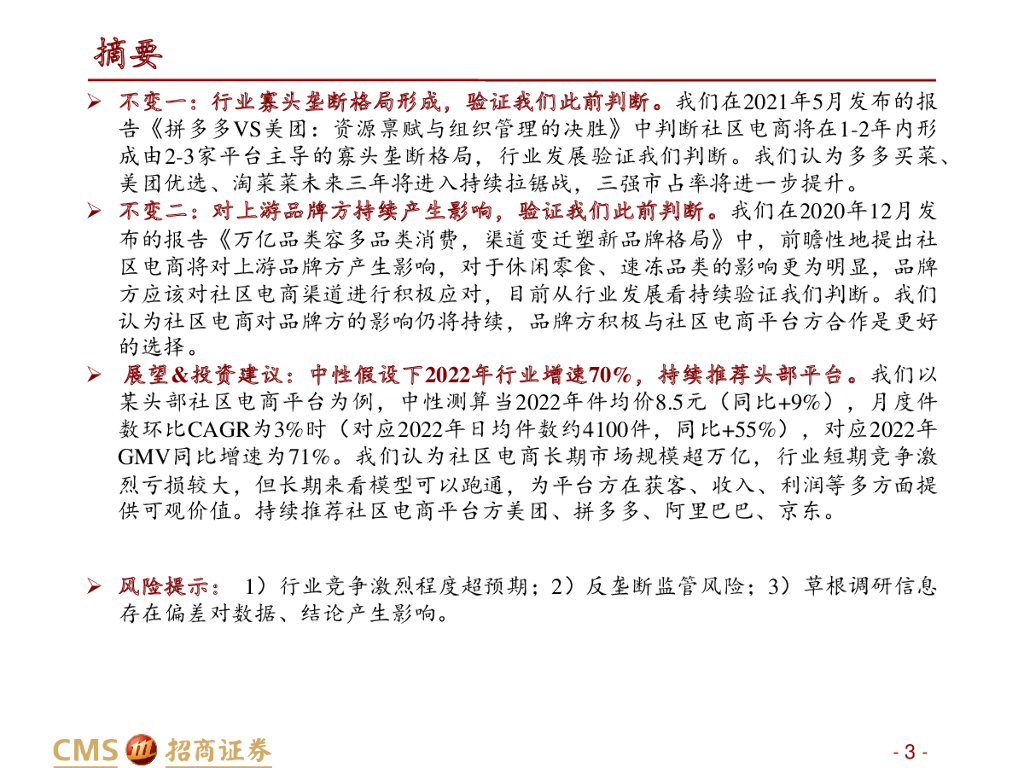 摘要

➢ 不变一：行业寡头垄断格局形成，验证我们此前判断。我们在2021年5月发布的报告《拼多多VS美团：资源禀赋与组织管理的决胜》中判断社区电商将在1-2年内形成由2-3家平台主导的寡头垄断格局，行业发展验证我们判断。我们认为多多买菜、美团优选、淘菜菜未来三年将进入持续拉锯战，三强市占率将进一步提升。

➢ 不变二：对上游品牌方持续产生影响，验证我们此前判断。我们在2020年12月发布的报告《万亿品类容多品类消费，渠道变迁塑新品牌格局》中，前瞻性地提出社区电商将对上游品牌方产生影响，对于休闲零食、速冻品类的影响更为明显，品牌方应该对社区电商渠道进行积极应对，目前从行业发展看持续验证我们判断。我们认为社区电商对品牌方的影响仍将持续，品牌方积极与社区电商平台方合作是更好的选择。

➢ 展望&投资建议：中性假设下2022年行业增速70%，持续推荐头部平台。我们以某头部社区电商平台为例，中性测算当2022年件均价8.5元（同比+9%），月度件数环比CAGR为3%时（对应2022年日均件数约4100件，同比+55%），对应2022年GMV同比增速为71%。我们认为社区电商长期市场规模超万亿，行业短期竞争激烈亏损较大，但长期来看模型可以跑通，为平台方在获客、收入、利润等多方面提供可观价值。持续推荐社区电商平台方美团、拼多多、阿里巴巴、京东。

➢ 风险提示： 1）行业竞争激烈程度超预期；2）反垄断监管风险；3）草根调研信息存在偏差对数据、结论产生影响。

CMS 招商证券

- 3 -